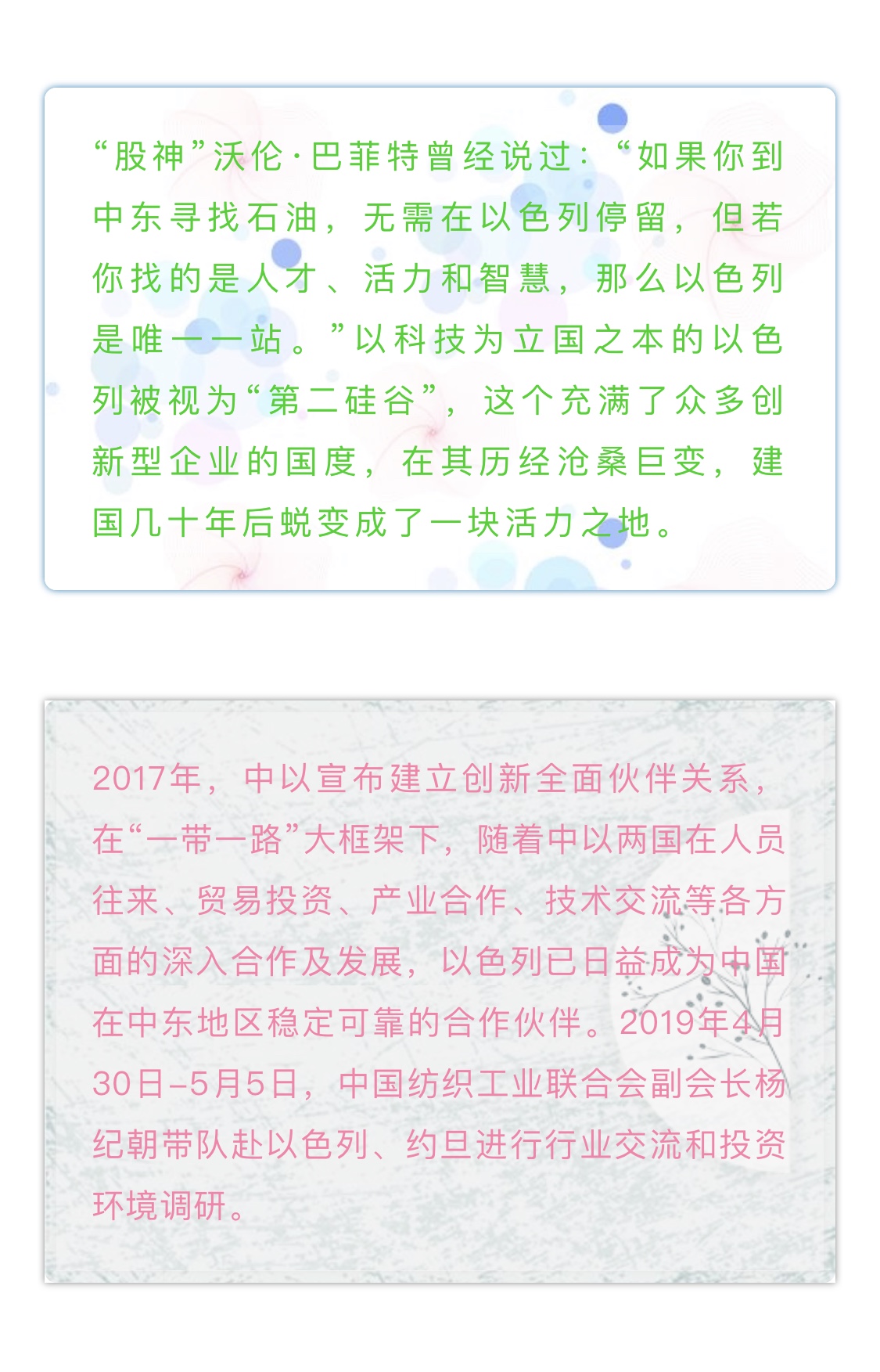 “股神”沃伦·巴菲特曾经说过：“如果你到中东寻找石油，无需在以色列停留，但若你找的是人才、活力和智慧，那么以色列是唯一一站。”以科技为立国之本的以色列被视为“第二硅谷”，这个充满了众多创新型企业的国度，在其历经沧桑巨变，建国几十年后蜕变成了一块活力之地。

2017年，中以宣布建立创新全面伙伴关系，在“一带一路”大框架下，随着中以两国在人员往来、贸易投资、产业合作、技术交流等各方面的深入合作及发展，以色列已日益成为中国在中东地区稳定可靠的合作伙伴。2019年4月30日–5月5日，中国纺织工业联合会副会长杨纪朝带队赴以色列、约旦进行行业交流和投资环境调研。